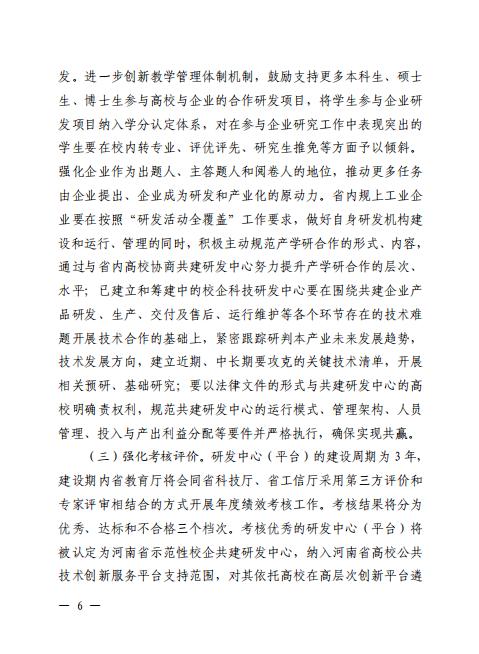 发。进一步创新教学管理体制机制，鼓励支持更多本科生、硕士生、博士生参与高校与企业的合作研发项目，将学生参与企业研发项目纳入学分认定体系，对在参与企业研究工作中表现突出的学生要在校内转专业、评优评先、研究生推免等方面予以倾斜。强化企业作为出题人、主答题人和阅卷人的地位，推动更多任务由企业提出、企业成为研发和产业化的原动力。省内规上工业企业要在按照“研发活动全覆盖”工作要求，做好自身研发机构建设和运行、管理的同时，积极主动规范产学研合作的形式、内容，通过与省内高校协商共建研发中心努力提升产学研合作的层次、水平；已建立和筹建中的校企科技研发中心要在围绕共建企业产品研发、生产、交付及售后、运行维护等各个环节存在的技术难题开展技术合作的基础上，紧密跟踪研判本产业未来发展趋势，技术发展方向，建立近期、中长期要攻克的关键技术清单，开展相关预研、基础研究；要以法律文件的形式与共建研发中心的高校明确责权利，规范共建研发中心的运行模式、管理架构、人员管理、投入与产出利益分配等要件并严格执行，确保实现共赢。

（三）强化考核评价。研发中心（平台）的建设周期为3年，建设期内省教育厅将会同省科技厅、省工信厅采用第三方评价和专家评审相结合的方式开展年度绩效考核工作。考核结果将分为优秀、达标和不合格三个档次。考核优秀的研发中心（平台）将被认定为河南省示范性校企共建研发中心，纳入河南省高校公共技术创新服务平台支持范围，对其依托高校在高层次创新平台遴

— 6 —